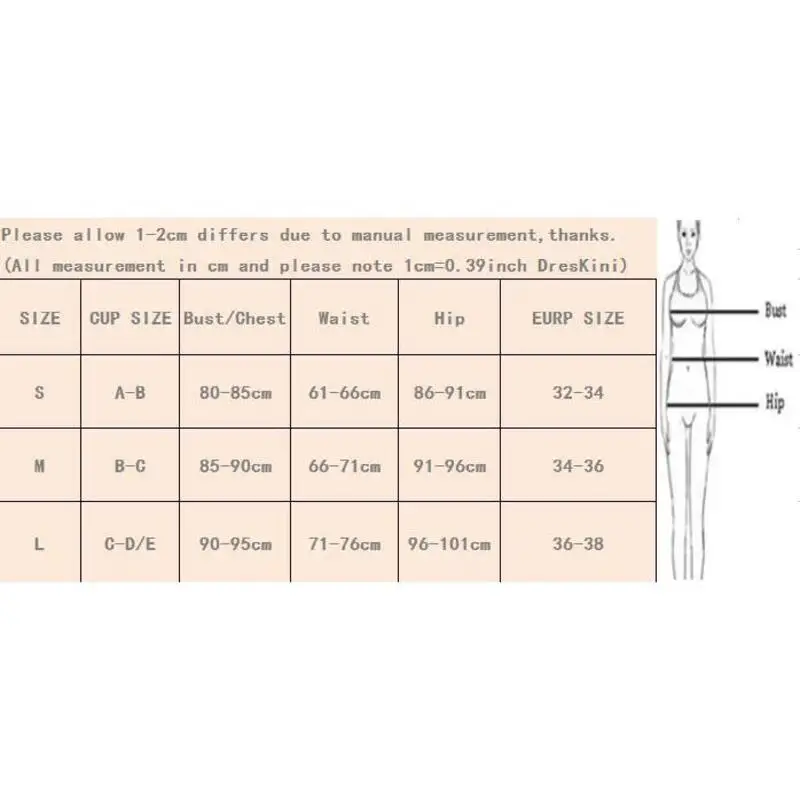 Please allow 1-2cm differs due to manual measurement,thanks.
(All measurement in cm and please note 1cm=0.39inch DresKini)

| SIZE | CUP SIZE | Bust/Chest | Waist | Hip | EURP SIZE |
|---|---|---|---|---|---|
| S | A-B | 80-85cm | 61-66cm | 86-91cm | 32-34 |
| M | B-C | 85-90cm | 66-71cm | 91-96cm | 34-36 |
| L | C-D/E | 90-95cm | 71-76cm | 96-101cm | 36-38 |

Bust
Waist
Hip